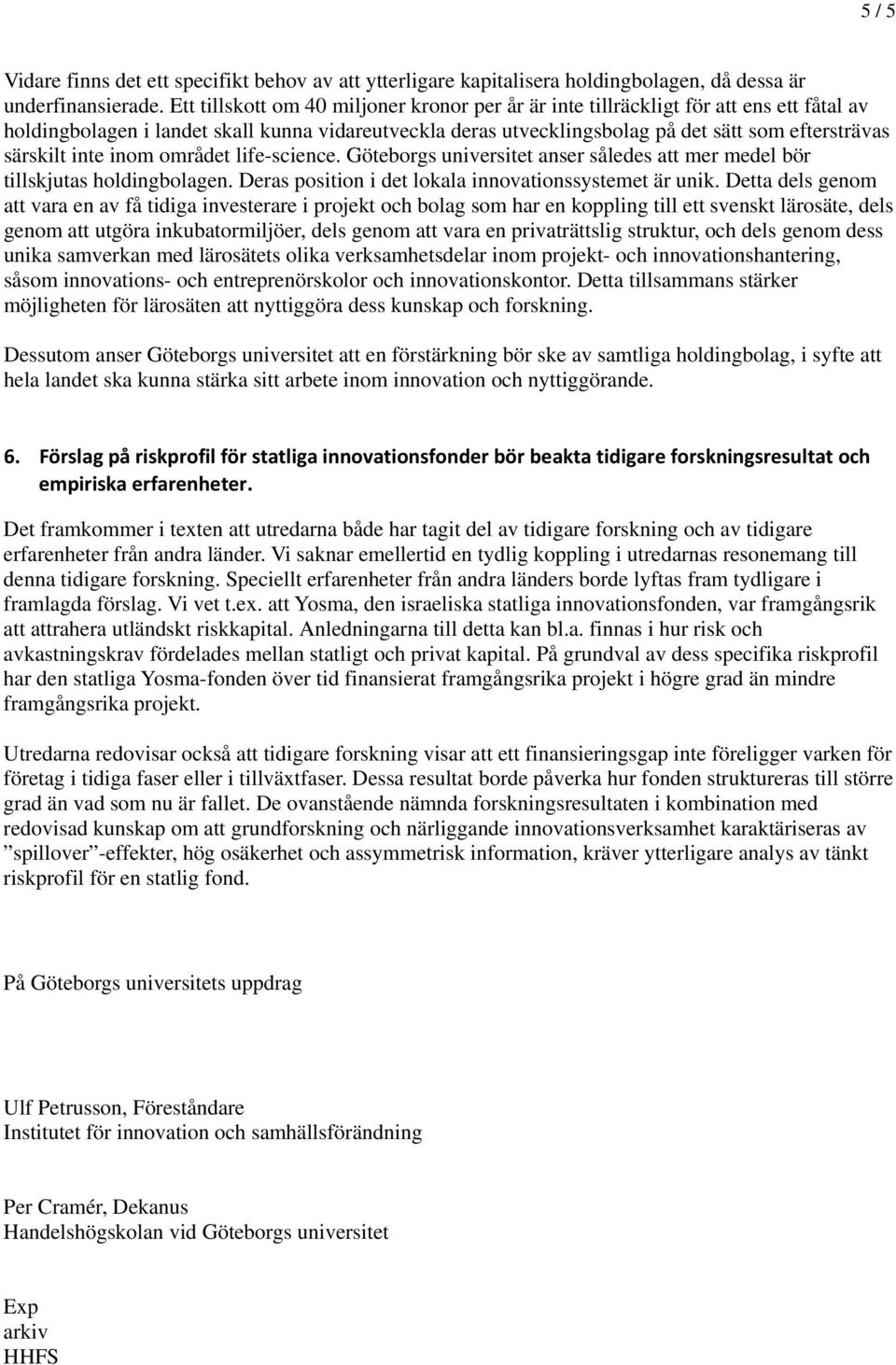 5 / 5

Vidare finns det ett specifikt behov av att ytterligare kapitalisera holdingbolagen, då dessa är underfinansierade. Ett tillskott om 40 miljoner kronor per år är inte tillräckligt för att ens ett fåtal av holdingbolagen i landet skall kunna vidareutveckla deras utvecklingsbolag på det sätt som eftersträvas särskilt inte inom området life-science. Göteborgs universitet anser således att mer medel bör tillskjutas holdingbolagen. Deras position i det lokala innovationssystemet är unik. Detta dels genom att vara en av få tidiga investerare i projekt och bolag som har en koppling till ett svenskt lärosäte, dels genom att utgöra inkubatormiljöer, dels genom att vara en privaträttslig struktur, och dels genom dess unika samverkan med lärosätets olika verksamhetsdelar inom projekt- och innovationshantering, såsom innovations- och entreprenörskolor och innovationskontor. Detta tillsammans stärker möjligheten för lärosäten att nyttiggöra dess kunskap och forskning.

Dessutom anser Göteborgs universitet att en förstärkning bör ske av samtliga holdingbolag, i syfte att hela landet ska kunna stärka sitt arbete inom innovation och nyttiggörande.

6. Förslag på riskprofil för statliga innovationsfonder bör beakta tidigare forskningsresultat och empiriska erfarenheter.

Det framkommer i texten att utredarna både har tagit del av tidigare forskning och av tidigare erfarenheter från andra länder. Vi saknar emellertid en tydlig koppling i utredarnas resonemang till denna tidigare forskning. Speciellt erfarenheter från andra länders borde lyftas fram tydligare i framlagda förslag. Vi vet t.ex. att Yosma, den israeliska statliga innovationsfonden, var framgångsrik att attrahera utländskt riskkapital. Anledningarna till detta kan bl.a. finnas i hur risk och avkastningskrav fördelades mellan statligt och privat kapital. På grundval av dess specifika riskprofil har den statliga Yosma-fonden över tid finansierat framgångsrika projekt i högre grad än mindre framgångsrika projekt.

Utredarna redovisar också att tidigare forskning visar att ett finansieringsgap inte föreligger varken för företag i tidiga faser eller i tillväxtfaser. Dessa resultat borde påverka hur fonden struktureras till större grad än vad som nu är fallet. De ovanstående nämnda forskningsresultaten i kombination med redovisad kunskap om att grundforskning och närliggande innovationsverksamhet karaktäriseras av ”spillover”-effekter, hög osäkerhet och assymmetrisk information, kräver ytterligare analys av tänkt riskprofil för en statlig fond.

På Göteborgs universitets uppdrag

Ulf Petrusson, Föreståndare
Institutet för innovation och samhällsförändning

Per Cramér, Dekanus
Handelshögskolan vid Göteborgs universitet

Exp
arkiv
HHFS